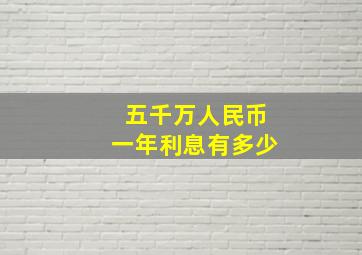 五千万人民币
一年利息有多少